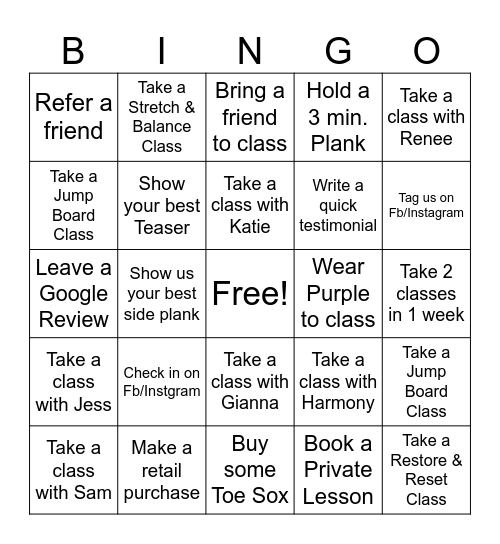 | B | I | N | G | O |
|---|---|---|---|---|
| Refer a friend | Take a Stretch & Balance Class | Bring a friend to class | Hold a 3 min. Plank | Take a class with Renee |
| Take a Jump Board Class | Show your best Teaser | Take a class with Katie | Write a quick testimonial | Tag us on Fb/Instagram |
| Leave a Google Review | Show us your best side plank | Free! | Wear Purple to class | Take 2 classes in 1 week |
| Take a class with Jess | Check in on Fb/Instgram | Take a class with Gianna | Take a class with Harmony | Take a Jump Board Class |
| Take a class with Sam | Make a retail purchase | Buy some Toe Sox | Book a Private Lesson | Take a Restore & Reset Class |